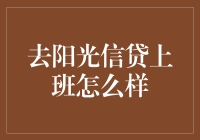 去阳光信贷上班怎么样